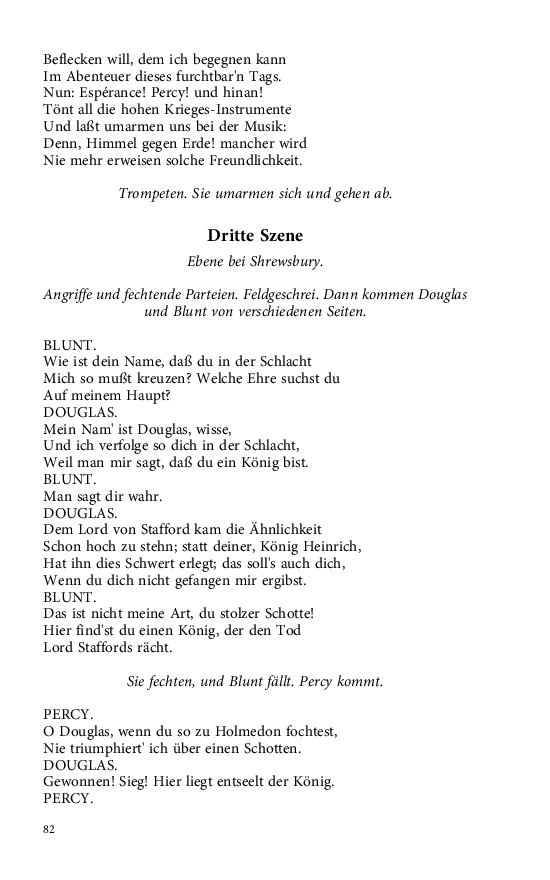 Beflecken will, dem ich begegnen kann
Im Abenteuer dieses furchtbar'n Tags.
Nun: Espérance! Percy! und hinan!
Tönt all die hohen Krieges-Instrumente
Und laßt umarmen uns bei der Musik:
Denn, Himmel gegen Erde! mancher wird
Nie mehr erweisen solche Freundlichkeit.

Trompeten. Sie umarmen sich und gehen ab.

Dritte Szene

Ebene bei Shrewsbury.

Angriffe und fechtende Parteien. Feldgeschrei. Dann kommen Douglas und Blunt von verschiedenen Seiten.

BLUNT.
Wie ist dein Name, daß du in der Schlacht
Mich so mußt kreuzen? Welche Ehre suchst du
Auf meinem Haupt?
DOUGLAS.
Mein Nam' ist Douglas, wisse,
Und ich verfolge so dich in der Schlacht,
Weil man mir sagt, daß du ein König bist.
BLUNT.
Man sagt dir wahr.
DOUGLAS.
Dem Lord von Stafford kam die Ähnlichkeit
Schon hoch zu stehn; statt deiner, König Heinrich,
Hat ihn dies Schwert erlegt; das soll's auch dich,
Wenn du dich nicht gefangen mir ergibst.
BLUNT.
Das ist nicht meine Art, du stolzer Schotte!
Hier find'st du einen König, der den Tod
Lord Staffords rächt.

Sie fechten, und Blunt fällt. Percy kommt.

PERCY.
O Douglas, wenn du so zu Holmedon fochtest,
Nie triumphiert' ich über einen Schotten.
DOUGLAS.
Gewonnen! Sieg! Hier liegt entseelt der König.
PERCY.

82